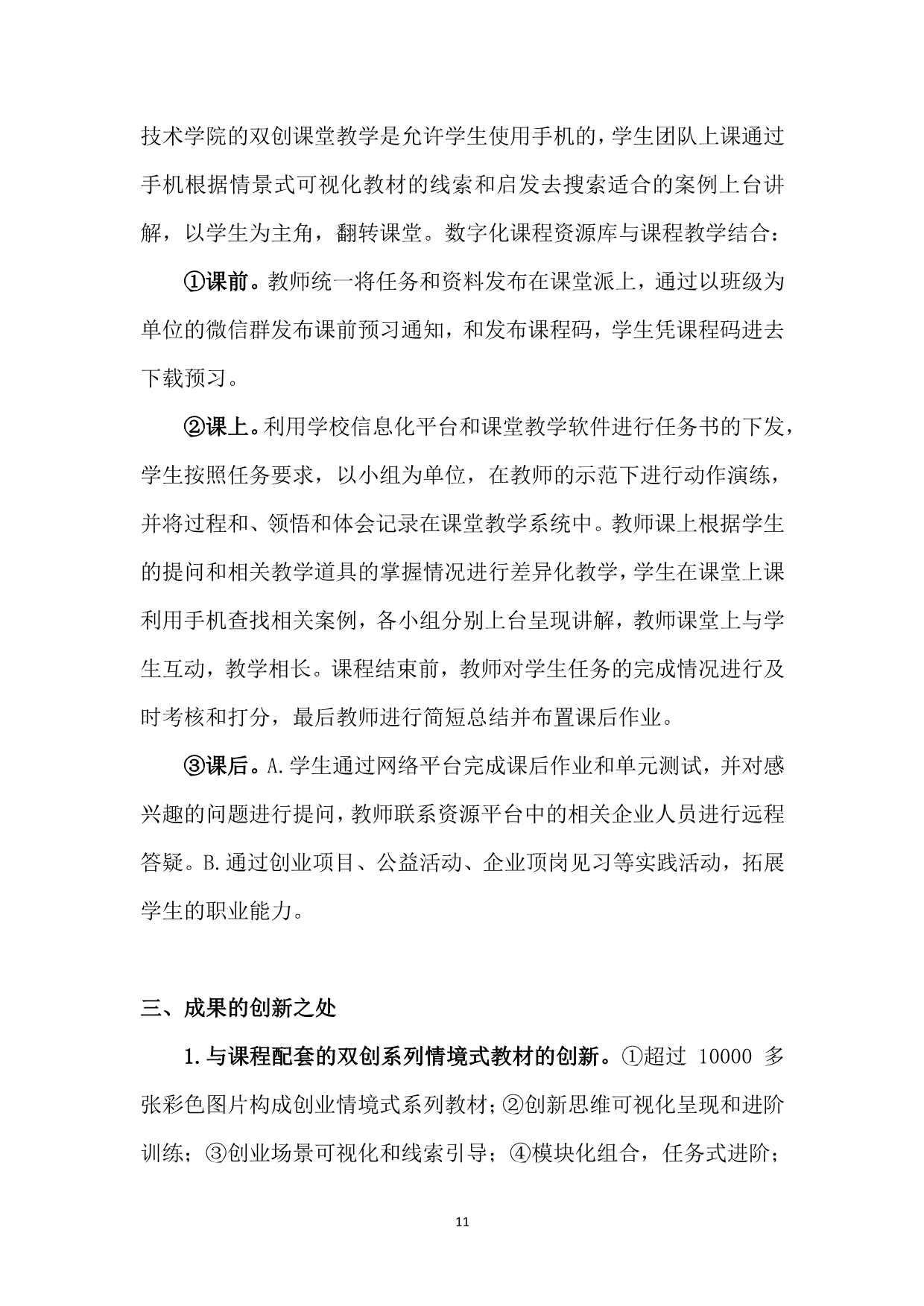 技术学院的双创课堂教学是允许学生使用手机的，学生团队上课通过手机根据情景式可视化教材的线索和启发去搜索适合的案例上台讲解，以学生为主角，翻转课堂。数字化课程资源库与课程教学结合：

①课前。教师统一将任务和资料发布在课堂派上，通过以班级为单位的微信群发布课前预习通知，和发布课程码，学生凭课程码进去下载预习。

②课上。利用学校信息化平台和课堂教学软件进行任务书的下发，学生按照任务要求，以小组为单位，在教师的示范下进行动作演练，并将过程和、领悟和体会记录在课堂教学系统中。教师课上根据学生的提问和相关教学道具的掌握情况进行差异化教学，学生在课堂上课利用手机查找相关案例，各小组分别上台呈现讲解，教师课堂上与学生互动，教学相长。课程结束前，教师对学生任务的完成情况进行及时考核和打分，最后教师进行简短总结并布置课后作业。

③课后。A.学生通过网络平台完成课后作业和单元测试，并对感兴趣的问题进行提问，教师联系资源平台中的相关企业人员进行远程答疑。B.通过创业项目、公益活动、企业顶岗见习等实践活动，拓展学生的职业能力。

三、成果的创新之处

1.与课程配套的双创系列情境式教材的创新。①超过 10000 多张彩色图片构成创业情境式系列教材；②创新思维可视化呈现和进阶训练；③创业场景可视化和线索引导；④模块化组合，任务式进阶；

11